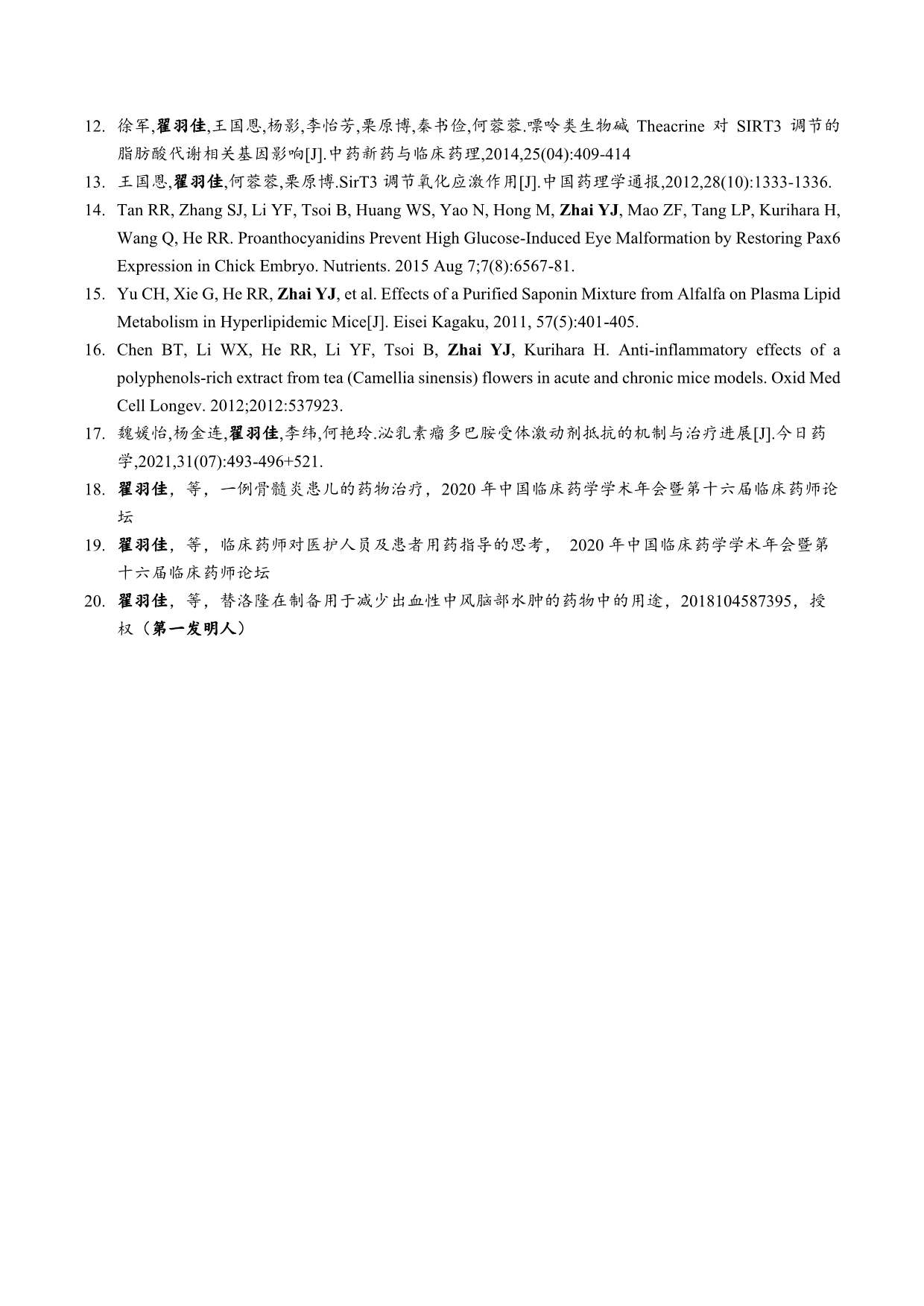 12. 徐军,翟羽佳,王国恩,杨影,李怡芳,栗原博,秦书俭,何蓉蓉.嘌呤类生物碱 Theacrine 对 SIRT3 调节的脂肪酸代谢相关基因影响[J].中药新药与临床药理,2014,25(04):409-414

13. 王国恩,翟羽佳,何蓉蓉,栗原博.SirT3 调节氧化应激作用[J].中国药理学通报,2012,28(10):1333-1336.

14. Tan RR, Zhang SJ, Li YF, Tsoi B, Huang WS, Yao N, Hong M, Zhai YJ, Mao ZF, Tang LP, Kurihara H, Wang Q, He RR. Proanthocyanidins Prevent High Glucose-Induced Eye Malformation by Restoring Pax6 Expression in Chick Embryo. Nutrients. 2015 Aug 7;7(8):6567-81.

15. Yu CH, Xie G, He RR, Zhai YJ, et al. Effects of a Purified Saponin Mixture from Alfalfa on Plasma Lipid Metabolism in Hyperlipidemic Mice[J]. Eisei Kagaku, 2011, 57(5):401-405.

16. Chen BT, Li WX, He RR, Li YF, Tsoi B, Zhai YJ, Kurihara H. Anti-inflammatory effects of a polyphenols-rich extract from tea (Camellia sinensis) flowers in acute and chronic mice models. Oxid Med Cell Longev. 2012;2012:537923.

17. 魏媛怡,杨金连,翟羽佳,李纬,何艳玲.泌乳素瘤多巴胺受体激动剂抵抗的机制与治疗进展[J].今日药学,2021,31(07):493-496+521.

18. 翟羽佳，等，一例骨髓炎患儿的药物治疗，2020 年中国临床药学学术年会暨第十六届临床药师论坛

19. 翟羽佳，等，临床药师对医护人员及患者用药指导的思考， 2020 年中国临床药学学术年会暨第十六届临床药师论坛

20. 翟羽佳，等，替洛隆在制备用于减少出血性中风脑部水肿的药物中的用途，2018104587395，授权（第一发明人）